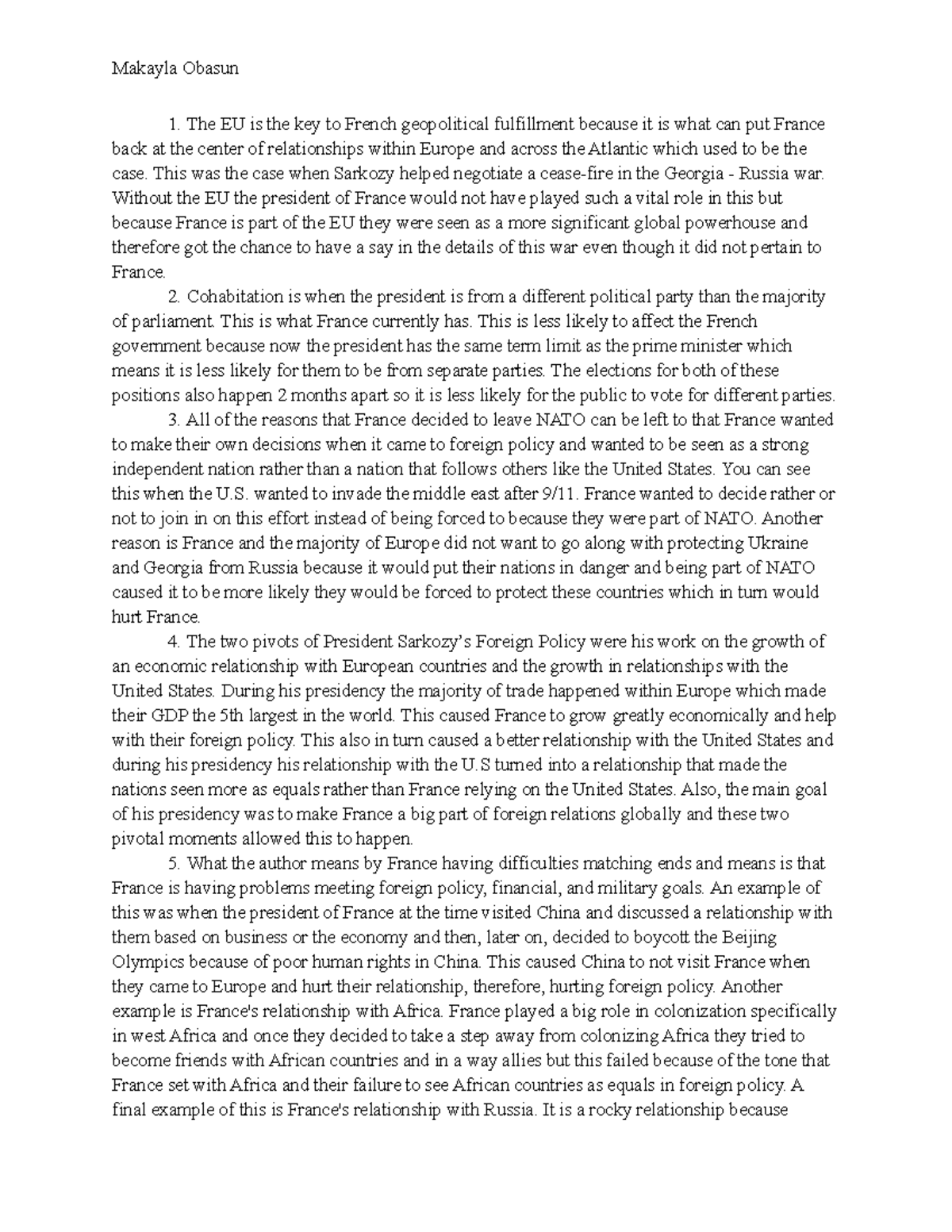 Makayla Obasun

1. The EU is the key to French geopolitical fulfillment because it is what can put France back at the center of relationships within Europe and across the Atlantic which used to be the case. This was the case when Sarkozy helped negotiate a cease-fire in the Georgia - Russia war. Without the EU the president of France would not have played such a vital role in this but because France is part of the EU they were seen as a more significant global powerhouse and therefore got the chance to have a say in the details of this war even though it did not pertain to France.

2. Cohabitation is when the president is from a different political party than the majority of parliament. This is what France currently has. This is less likely to affect the French government because now the president has the same term limit as the prime minister which means it is less likely for them to be from separate parties. The elections for both of these positions also happen 2 months apart so it is less likely for the public to vote for different parties.

3. All of the reasons that France decided to leave NATO can be left to that France wanted to make their own decisions when it came to foreign policy and wanted to be seen as a strong independent nation rather than a nation that follows others like the United States. You can see this when the U.S. wanted to invade the middle east after 9/11. France wanted to decide rather or not to join in on this effort instead of being forced to because they were part of NATO. Another reason is France and the majority of Europe did not want to go along with protecting Ukraine and Georgia from Russia because it would put their nations in danger and being part of NATO caused it to be more likely they would be forced to protect these countries which in turn would hurt France.

4. The two pivots of President Sarkozy's Foreign Policy were his work on the growth of an economic relationship with European countries and the growth in relationships with the United States. During his presidency the majority of trade happened within Europe which made their GDP the 5th largest in the world. This caused France to grow greatly economically and help with their foreign policy. This also in turn caused a better relationship with the United States and during his presidency his relationship with the U.S turned into a relationship that made the nations seen more as equals rather than France relying on the United States. Also, the main goal of his presidency was to make France a big part of foreign relations globally and these two pivotal moments allowed this to happen.

5. What the author means by France having difficulties matching ends and means is that France is having problems meeting foreign policy, financial, and military goals. An example of this was when the president of France at the time visited China and discussed a relationship with them based on business or the economy and then, later on, decided to boycott the Beijing Olympics because of poor human rights in China. This caused China to not visit France when they came to Europe and hurt their relationship, therefore, hurting foreign policy. Another example is France's relationship with Africa. France played a big role in colonization specifically in west Africa and once they decided to take a step away from colonizing Africa they tried to become friends with African countries and in a way allies but this failed because of the tone that France set with Africa and their failure to see African countries as equals in foreign policy. A final example of this is France's relationship with Russia. It is a rocky relationship because